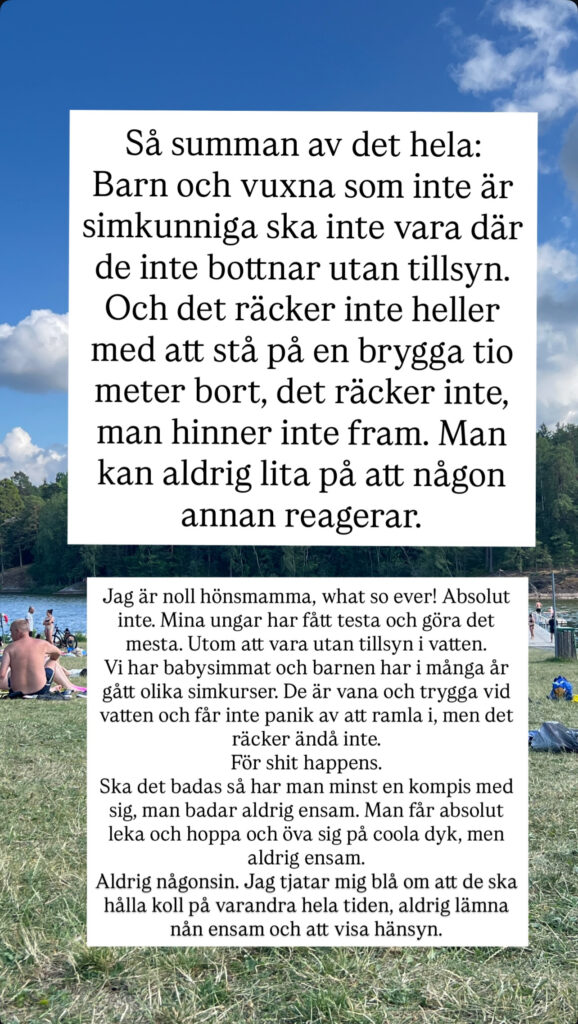 Så summan av det hela: Barn och vuxna som inte är simkunniga ska inte vara där de inte bottnar utan tillsyn. Och det räcker inte heller med att stå på en brygga tio meter bort, det räcker inte, man hinner inte fram. Man kan aldrig lita på att någon annan reagerar.

Jag är noll hönsmamma, what so ever! Absolut inte. Mina ungar har fått testa och göra det mesta. Utom att vara utan tillsyn i vatten.
Vi har babysimmat och barnen har i många år gått olika simkurser. De är vana och trygga vid vatten och får inte panik av att ramla i, men det räcker ändå inte.
För shit happens.
Ska det badas så har man minst en kompis med sig, man badar aldrig ensam. Man får absolut leka och hoppa och öva sig på coola dyk, men aldrig ensam.
Aldrig någonsin. Jag tjatar mig blå om att de ska hålla koll på varandra hela tiden, aldrig lämna nån ensam och att visa hänsyn.